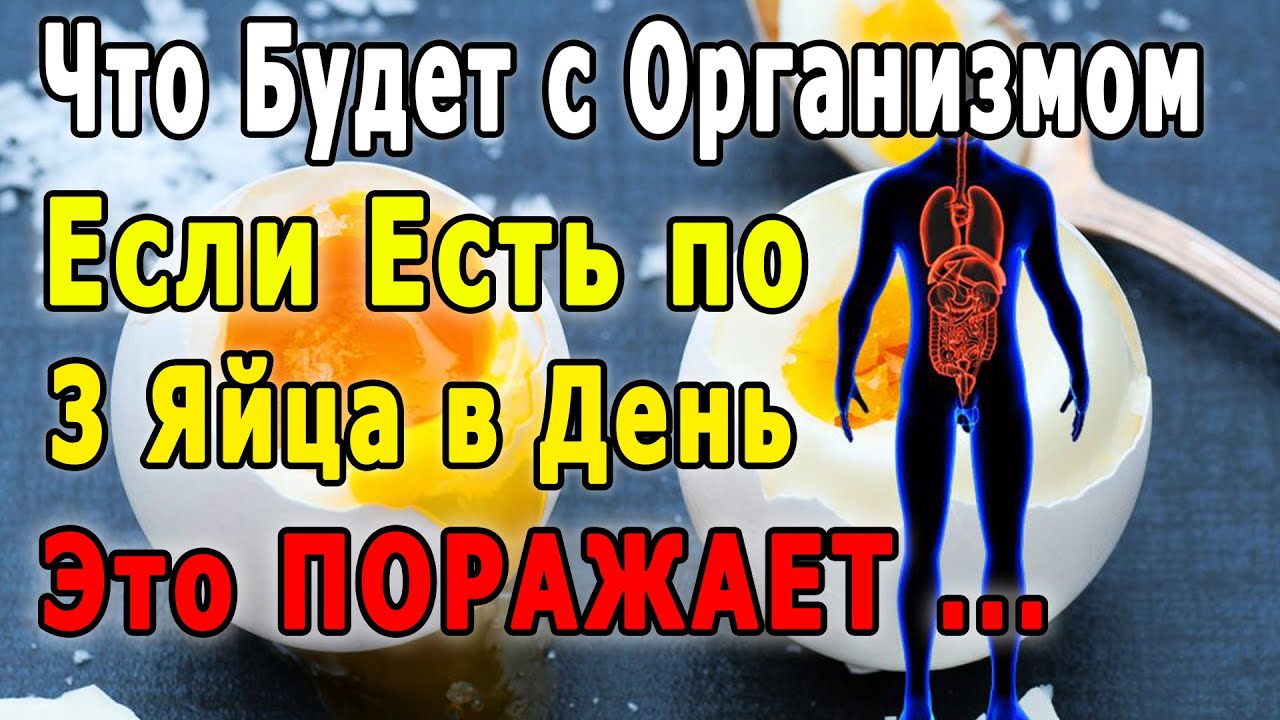 Что Будет с Организмом
Если Есть по
3 Яйца в День
Это ПОРАЖАЕТ ...